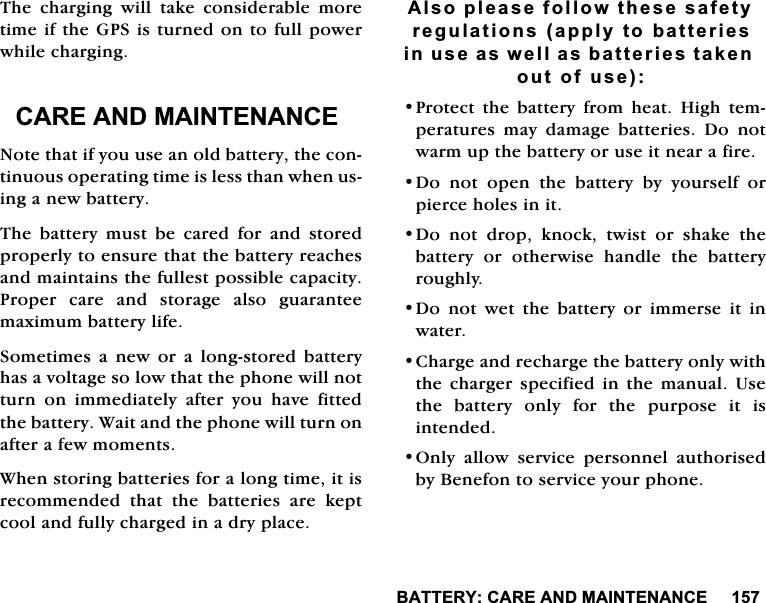 The charging will take considerable more time if the GPS is turned on to full power while charging.

CARE AND MAINTENANCE

Note that if you use an old battery, the continuous operating time is less than when using a new battery.

The battery must be cared for and stored properly to ensure that the battery reaches and maintains the fullest possible capacity. Proper care and storage also guarantee maximum battery life.

Sometimes a new or a long-stored battery has a voltage so low that the phone will not turn on immediately after you have fitted the battery. Wait and the phone will turn on after a few moments.

When storing batteries for a long time, it is recommended that the batteries are kept cool and fully charged in a dry place.

Also please follow these safety regulations (apply to batteries in use as well as batteries taken out of use):

• Protect the battery from heat. High temperatures may damage batteries. Do not warm up the battery or use it near a fire.

• Do not open the battery by yourself or pierce holes in it.

• Do not drop, knock, twist or shake the battery or otherwise handle the battery roughly.

• Do not wet the battery or immerse it in water.

• Charge and recharge the battery only with the charger specified in the manual. Use the battery only for the purpose it is intended.

• Only allow service personnel authorised by Benefon to service your phone.

BATTERY: CARE AND MAINTENANCE 157